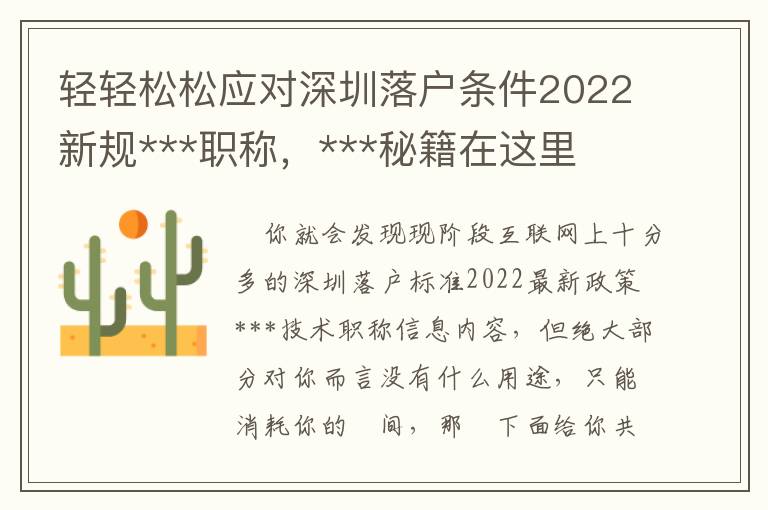 轻轻松松应对深圳落户条件2022新规***职称，***秘籍在这里

你就会发现现阶段互联网上十分多的深圳落户标准2022最新政策***技术职称信息内容，但绝大部分对你而言没有什么用途，只能消耗你的 间，那 下面给你共